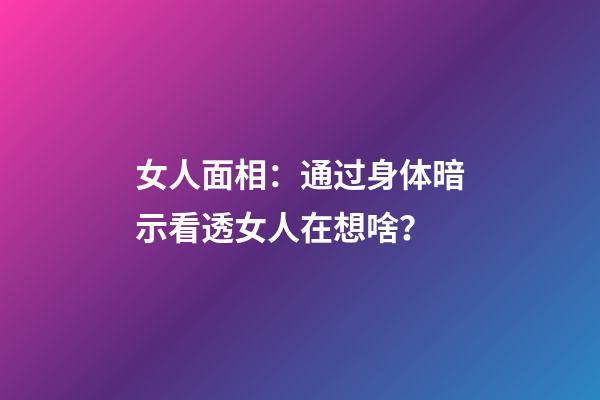 女人面相：通过身体暗示看透女人在想啥？